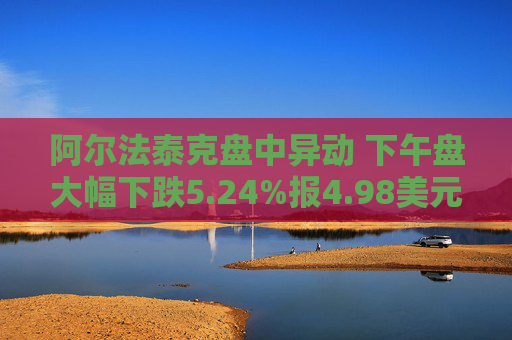 阿尔法泰克盘中异动 下午盘大幅下跌5.24%报4.98美元